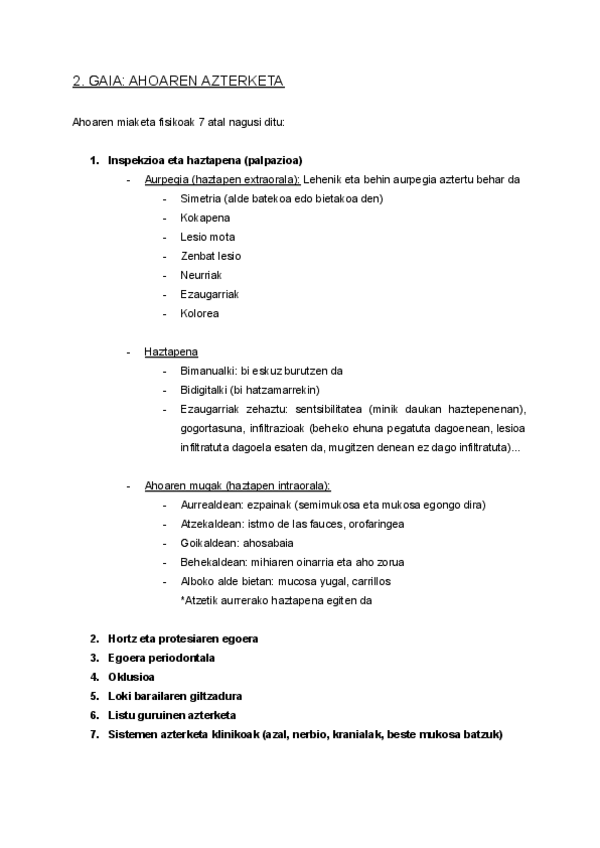 2. GAIA: AHOAREN AZTERKETA

Ahoaren miaketa fisikoak 7 atal nagusi ditu:

1. Inspekzioa eta haztapena (palpazioa)
- Aurpegia (haztapen extraorala): Lehenik eta behin aurpegia aztertu behar da
- Simetria (alde batekoa edo bietakoa den)
- Kokapena
- Lesio mota
- Zenbat lesio
- Neurriak
- Ezaugarriak
- Kolorea

- Haztapena
- Bimanualki: bi eskuz burutzen da
- Bidigitalki (bi hatzamarrekin)
- Ezaugarriak zehaztu: sentsibilitatea (minik daukan haztepenenan), gogortasuna, infiltrazioak (beheko ehuna pegatuta dagoenean, lesioa infiltratuta dagoela esaten da, mugitzen denean ez dago infiltratuta)...

- Ahoaren mugak (haztapen intraorala):
- Aurrealdean: ezpainak (semimukosa eta mukosa egongo dira)
- Atzekaldean: istmo de las fauces, orofaringea
- Goikaldean: ahosabaia
- Behekaldean: mihiaren oinarria eta aho zorua
- Alboko alde bietan: mucosa yugal, carrillos
*Atzetik aurrerako haztapena egiten da

2. Hortz eta protesiaren egoera
3. Egoera periodontala
4. Oklusioa
5. Loki barailaren giltzadura
6. Listu guruinen azterketa
7. Sistemen azterketa klinikoak (azal, nerbio, kranialak, beste mukosa batzuk)